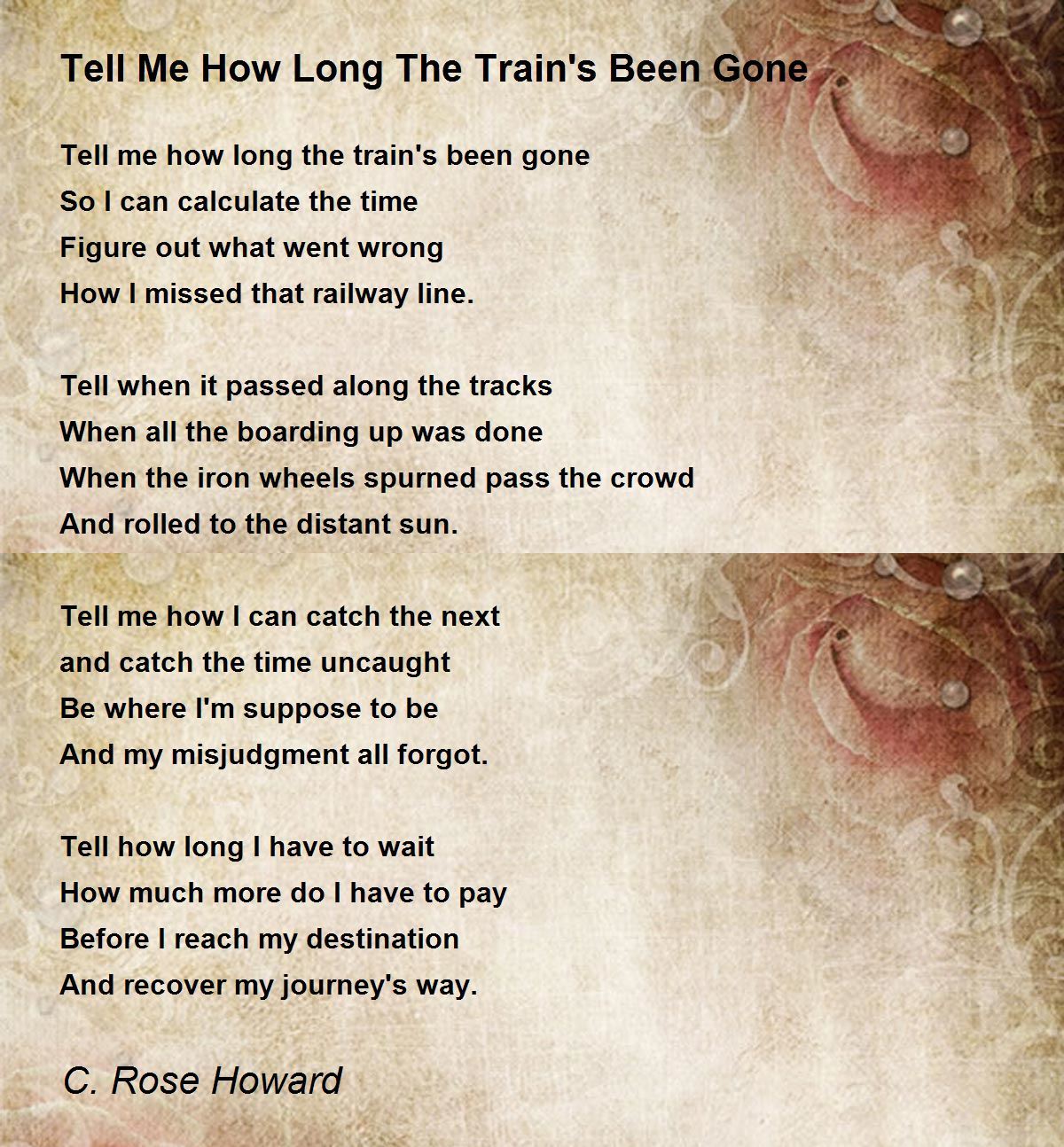 Tell Me How Long The Train's Been Gone

Tell me how long the train's been gone
So I can calculate the time
Figure out what went wrong
How I missed that railway line.

Tell when it passed along the tracks
When all the boarding up was done
When the iron wheels spurned pass the crowd
And rolled to the distant sun.

Tell me how I can catch the next
and catch the time uncaught
Be where I'm suppose to be
And my misjudgment all forgot.

Tell how long I have to wait
How much more do I have to pay
Before I reach my destination
And recover my journey's way.

C. Rose Howard